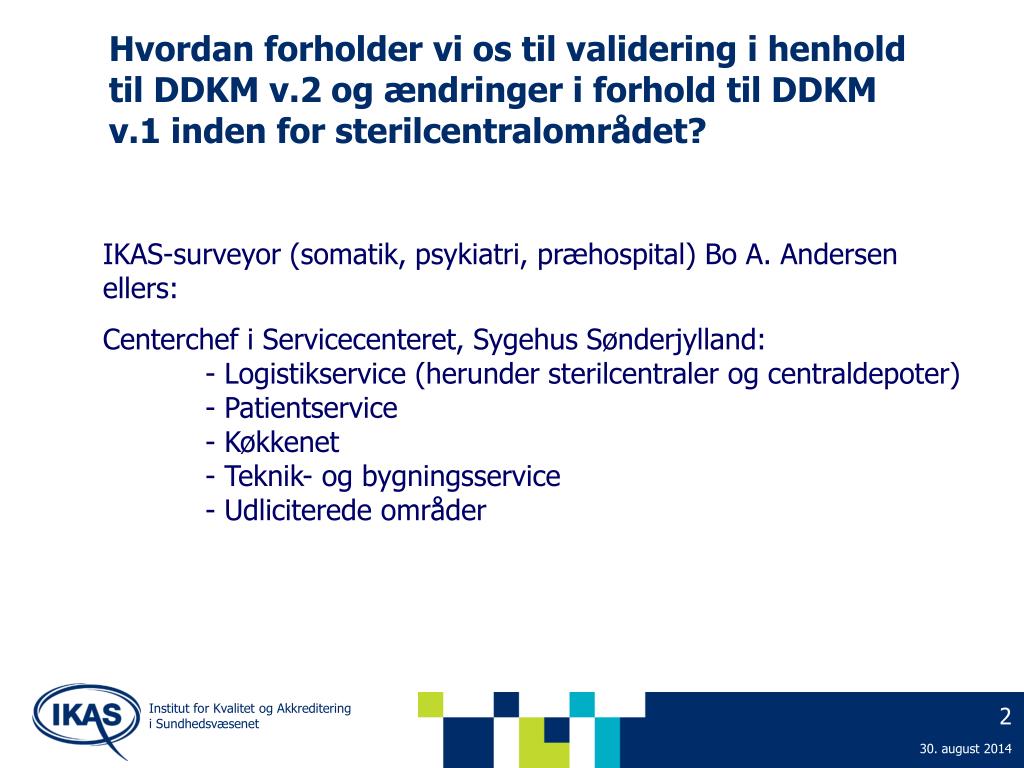 Hvordan forholder vi os til validering i henhold til DDKM v.2 og ændringer i forhold til DDKM v.1 inden for sterilcentralområdet?

IKAS-surveyor (somatik, psykiatri, præhospital) Bo A. Andersen ellers:

Centerchef i Servicecenteret, Sygehus Sønderjylland:
- Logistikservice (herunder sterilcentraler og centraldepoter)
- Patientservice
- Køkkenet
- Teknik- og bygningsservice
- Udliciterede områder

IKAS
Institut for Kvalitet og Akkreditering i Sundhedsvæsenet

2

30. august 2014